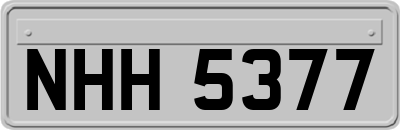 NHH 5377